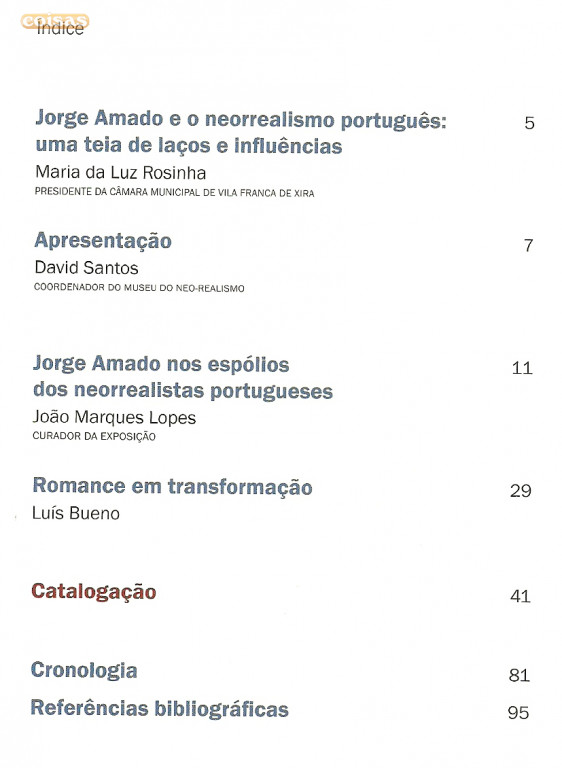 coisas
Índice

Jorge Amado e o neorrealismo português: uma teia de laços e influências 5
Maria da Luz Rosinha
PRESIDENTE DA CÂMARA MUNICIPAL DE VILA FRANCA DE XIRA

Apresentação 7
David Santos
COORDENADOR DO MUSEU DO NEO-REALISMO

Jorge Amado nos espólios dos neorrealistas portugueses 11
João Marques Lopes
CURADOR DA EXPOSIÇÃO

Romance em transformação 29
Luís Bueno

Catalogação 41

Cronologia 81

Referências bibliográficas 95